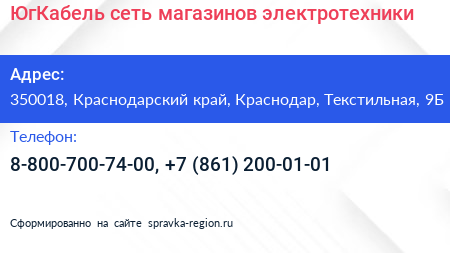 ЮгКабель сеть магазинов электротехники

Адрес:
350018, Краснодарский край, Краснодар, Текстильная, 9Б

Телефон:
8-800-700-74-00, +7 (861) 200-01-01

Сформированно на сайте spravka-region.ru